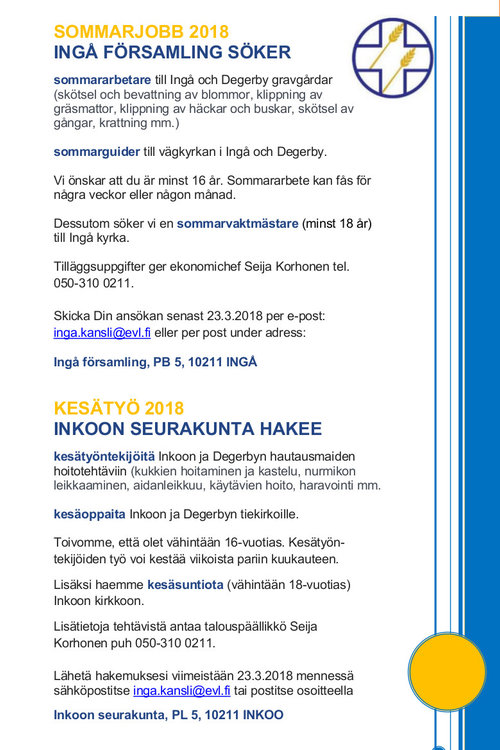 SOMMARJOBB 2018
INGÅ FÖRSAMLING SÖKER

sommararbetare till Ingå och Degerby gravgårdar (skötsel och bevattning av blommor, klippning av gräsmattor, klippning av häckar och buskar, skötsel av gångar, krattning mm.)

sommarguider till vägkyrkan i Ingå och Degerby.

Vi önskar att du är minst 16 år. Sommararbete kan fås för några veckor eller någon månad.

Dessutom söker vi en sommarvaktmästare (minst 18 år) till Ingå kyrka.

Tilläggsuppgifter ger ekonomichef Seija Korhonen tel. 050-310 0211.

Skicka Din ansökan senast 23.3.2018 per e-post: inga.kansli@evl.fi eller per post under adress:

Ingå församling, PB 5, 10211 INGÅ

KESÄTYÖ 2018
INKOON SEURAKUNTA HAKEE

kesätyöntekijöitä Inkoon ja Degerbyn hautausmaiden hoitotehtäviin (kukkien hoitaminen ja kastelu, nurmikon leikkaaminen, aidanleikkuu, käytävien hoito, haravointi mm.

kesäoppaita Inkoon ja Degerbyn tiekirkoille.

Toivomme, että olet vähintään 16-vuotias. Kesätyöntekijöiden työ voi kestää viikoista pariin kuukauteen.

Lisäksi haemme kesäsuntiota (vähintään 18-vuotias) Inkoon kirkkoon.

Lisätietoja tehtävistä antaa talouspäällikkö Seija Korhonen puh 050-310 0211.

Lähetä hakemuksesi viimeistään 23.3.2018 mennessä sähköpostitse inga.kansli@evl.fi tai postitse osoitteella

Inkoon seurakunta, PL 5, 10211 INKOO